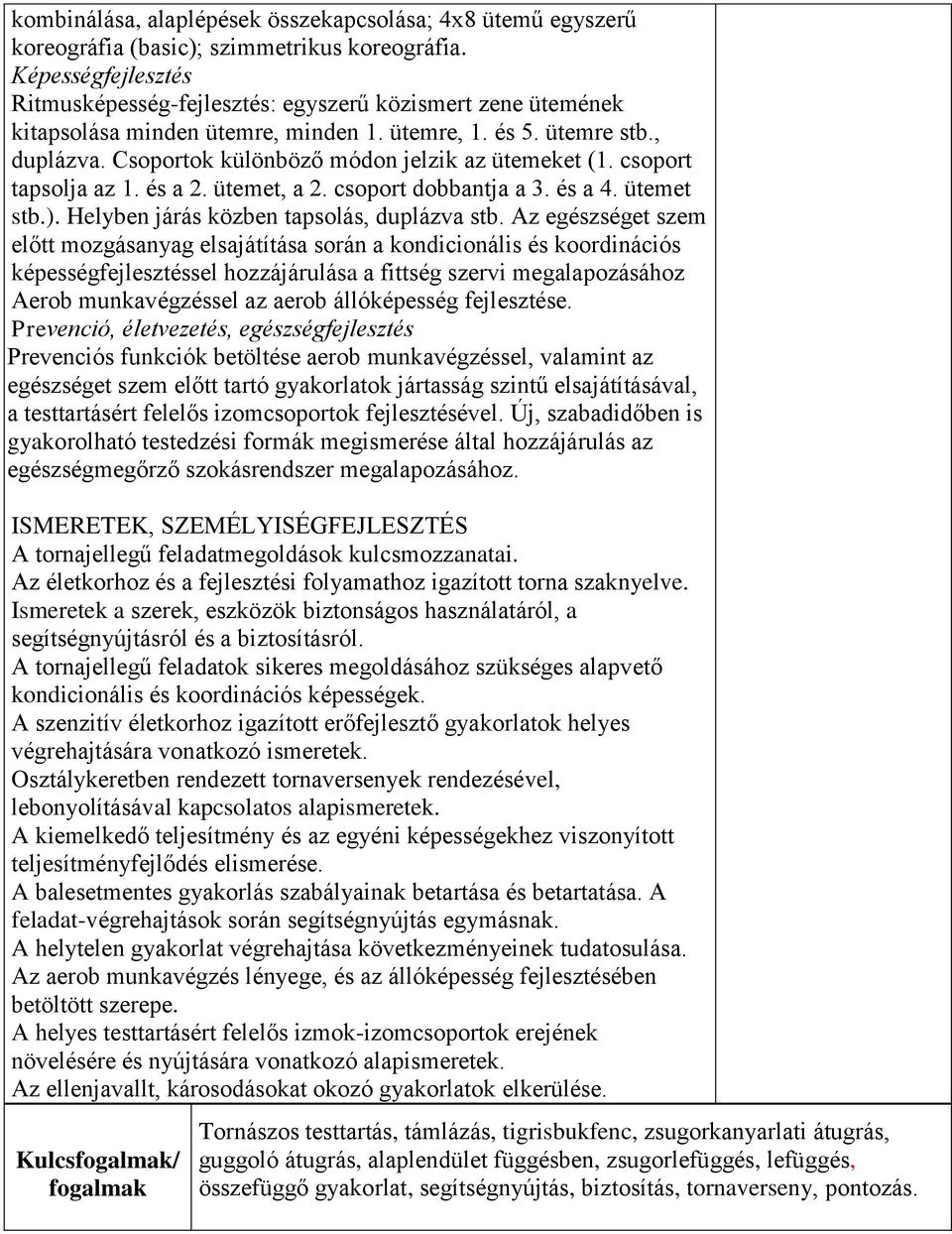 kombinálása, alaplépések összekapcsolása; 4x8 ütemű egyszerű koreográfia (basic); szimmetrikus koreográfia.
Képességfejlesztés
Ritmusképesség-fejlesztés: egyszerű közismert zene ütemének kitapsolása minden ütemre, minden 1. ütemre, 1. és 5. ütemre stb., duplázva. Csoportok különböző módon jelzik az ütemeket (1. csoport tapsolja az 1. és a 2. ütemet, a 2. csoport dobbantja a 3. és a 4. ütemet stb.). Helyben járás közben tapsolás, duplázva stb. Az egészséget szem előtt mozgásanyag elsajátítása során a kondicionális és koordinációs képességfejlesztéssel hozzájárulása a fittség szervi megalapozásához Aerob munkavégzéssel az aerob állóképesség fejlesztése.
Prevenció, életvezetés, egészségfejlesztés
Prevenciós funkciók betöltése aerob munkavégzéssel, valamint az egészséget szem előtt tartó gyakorlatok jártasság szintű elsajátításával, a testtartásért felelős izomcsoportok fejlesztésével. Új, szabadidőben is gyakorolható testedzési formák megismerése által hozzájárulás az egészségmegőrző szokásrendszer megalapozásához.

ISMERETEK, SZEMÉLYISÉGFEJLESZTÉS
A tornajellegű feladatmegoldások kulcsmozzanatai.
Az életkorhoz és a fejlesztési folyamathoz igazított torna szaknyelve.
Ismeretek a szerek, eszközök biztonságos használatáról, a segítségnyújtásról és a biztosításról.
A tornajellegű feladatok sikeres megoldásához szükséges alapvető kondicionális és koordinációs képességek.
A szenzitív életkorhoz igazított erőfejlesztő gyakorlatok helyes végrehajtására vonatkozó ismeretek.
Osztálykeretben rendezett tornaversenyek rendezésével, lebonyolításával kapcsolatos alapismeretek.
A kiemelkedő teljesítmény és az egyéni képességekhez viszonyított teljesítményfejlődés elismerése.
A balesetmentes gyakorlás szabályainak betartása és betartatása. A feladat-végrehajtások során segítségnyújtás egymásnak.
A helytelen gyakorlat végrehajtása következményeinek tudatosulása.
Az aerob munkavégzés lényege, és az állóképesség fejlesztésében betöltött szerepe.
A helyes testtartásért felelős izmok-izomcsoportok erejének növelésére és nyújtására vonatkozó alapismeretek.
Az ellenjavallt, károsodásokat okozó gyakorlatok elkerülése.

| Kulcsfogalmak/ fogalmak | Tornászos testtartás, támlázás, tigrisbukfenc, zsugorkanyarlati átugrás, guggoló átugrás, alaplendület függésben, zsugorlefüggés, lefüggés, összefüggő gyakorlat, segítségnyújtás, biztosítás, tornaverseny, pontozás. |
|---|---|